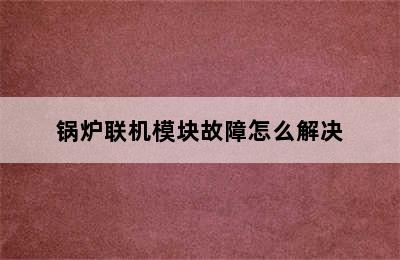 锅炉联机模块故障怎么解决